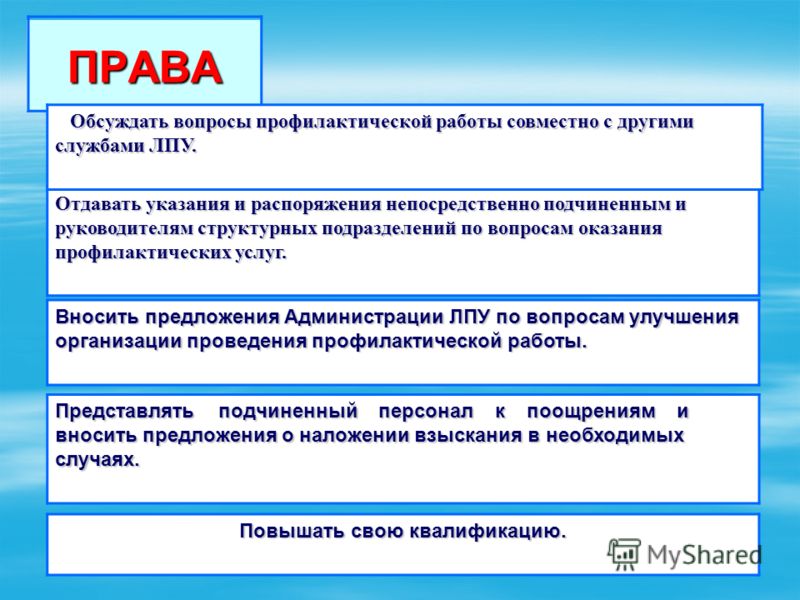 ПРАВА

Обсуждать вопросы профилактической работы совместно с другими службами ЛПУ.

Отдавать указания и распоряжения непосредственно подчиненным и руководителям структурных подразделений по вопросам оказания профилактических услуг.

Вносить предложения Администрации ЛПУ по вопросам улучшения организации проведения профилактической работы.

Представлять подчиненный персонал к поощрениям и вносить предложения о наложении взыскания в необходимых случаях.

Повышать свою квалификацию.

MyShared